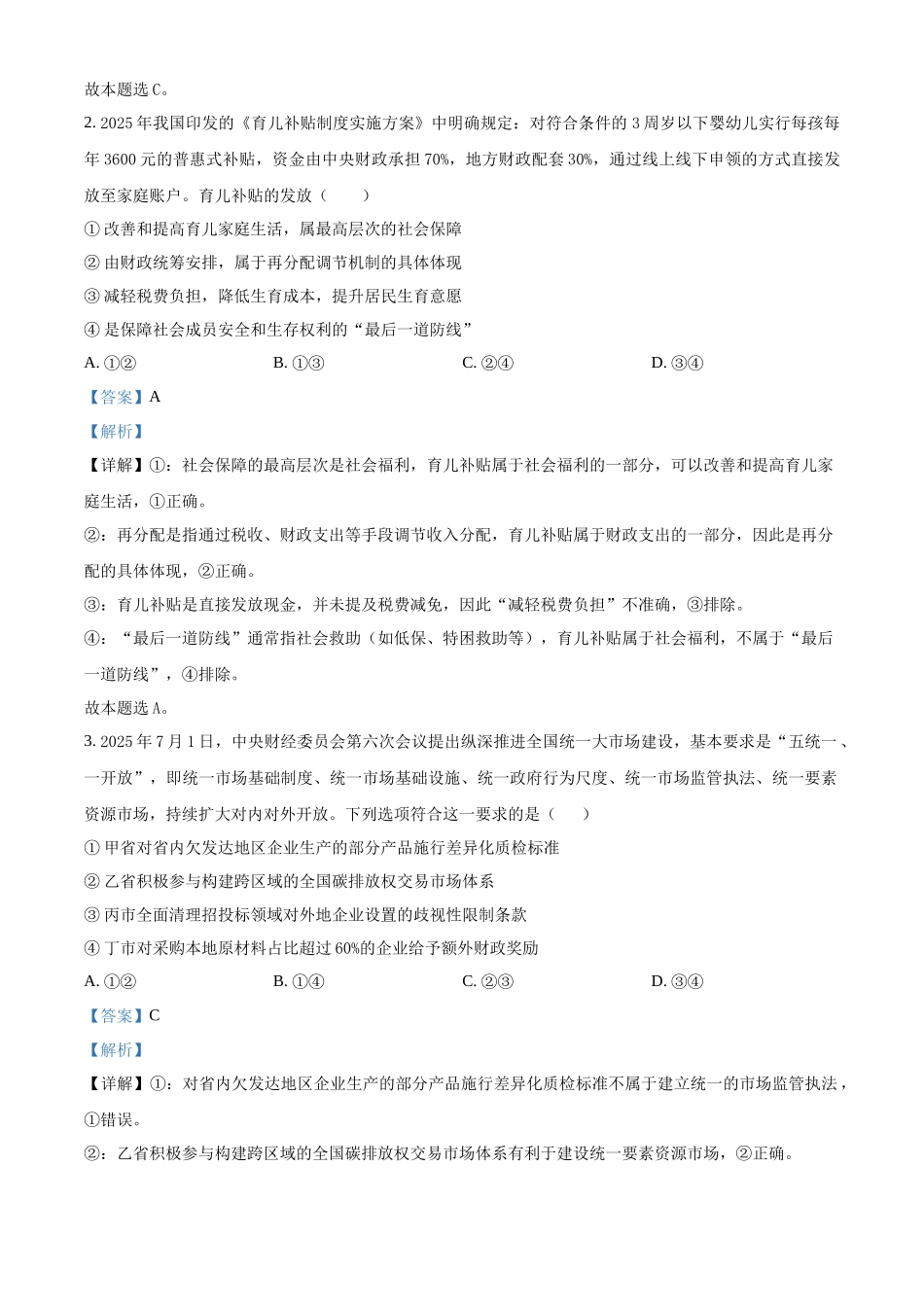 故本题选 C。

2. 2025 年我国印发的《育儿补贴制度实施方案》中明确规定：对符合条件的 3 周岁以下婴幼儿实行每孩每年 3600 元的普惠式补贴，资金由中央财政承担 70%，地方财政配套 30%，通过线上线下申领的方式直接发放至家庭账户。育儿补贴的发放（　　）

① 改善和提高育儿家庭生活，属最高层次的社会保障

② 由财政统筹安排，属于再分配调节机制的具体体现

③ 减轻税费负担，降低生育成本，提升居民生育意愿

④ 是保障社会成员安全和生存权利的“最后一道防线”

A. ①②　　B. ①③　　C. ②④　　D. ③④

【答案】A

【解析】

【详解】①：社会保障的最高层次是社会福利，育儿补贴属于社会福利的一部分，可以改善和提高育儿家庭生活，①正确。

②：再分配是指通过税收、财政支出等手段调节收入分配，育儿补贴属于财政支出的一部分，因此是再分配的具体体现，②正确。

③：育儿补贴是直接发放现金，并未提及税费减免，因此“减轻税费负担”不准确，③排除。

④：“最后一道防线”通常指社会救助（如低保、特困救助等），育儿补贴属于社会福利，不属于“最后一道防线”，④排除。

故本题选 A。

3. 2025 年 7 月 1 日，中央财经委员会第六次会议提出纵深推进全国统一大市场建设，基本要求是“五统一、一开放”，即统一市场基础制度、统一市场基础设施、统一政府行为尺度、统一市场监管执法、统一要素资源市场，持续扩大对内对外开放。下列选项符合这一要求的是（　　）

① 甲省对省内欠发达地区企业生产的部分产品施行差异化质检标准

② 乙省积极参与构建跨区域的全国碳排放权交易市场体系

③ 丙市全面清理招投标领域对外地企业设置的歧视性限制条款

④ 丁市对采购本地原材料占比超过 60%的企业给予额外财政奖励

A. ①②　　B. ①④　　C. ②③　　D. ③④

【答案】C

【解析】

【详解】①：对省内欠发达地区企业生产的部分产品施行差异化质检标准不属于建立统一的市场监管执法，①错误。

②：乙省积极参与构建跨区域的全国碳排放权交易市场体系有利于建设统一要素资源市场，②正确。